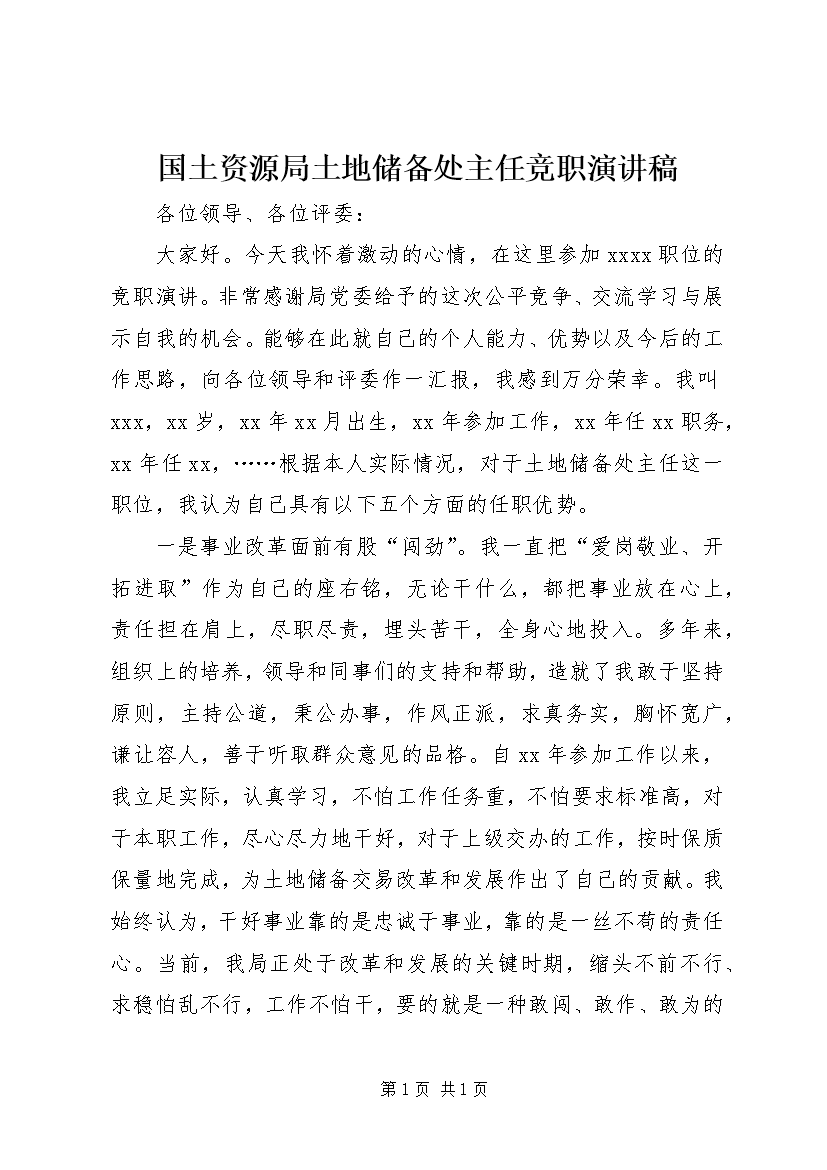 国土资源局土地储备处主任竞职演讲稿

各位领导、各位评委：

大家好。今天我怀着激动的心情，在这里参加xxxx职位的竞职演讲。非常感谢局党委给予的这次公平竞争、交流学习与展示自我的机会。能够在此就自己的个人能力、优势以及今后的工作思路，向各位领导和评委作一汇报，我感到万分荣幸。我叫xxx，xx岁，xx年xx月出生，xx年参加工作，xx年任xx职务，xx年任xx，……根据本人实际情况，对于土地储备处主任这一职位，我认为自己具有以下五个方面的任职优势。

一是事业改革面前有股“闯劲”。我一直把“爱岗敬业、开拓进取”作为自己的座右铭，无论干什么，都把事业放在心上，责任担在肩上，尽职尽责，埋头苦干，全身心地投入。多年来，组织上的培养，领导和同事们的支持和帮助，造就了我敢于坚持原则，主持公道，秉公办事，作风正派，求真务实，胸怀宽广，谦让容人，善于听取群众意见的品格。自xx年参加工作以来，我立足实际，认真学习，不怕工作任务重，不怕要求标准高，对于本职工作，尽心尽力地干好，对于上级交办的工作，按时保质保量地完成，为土地储备交易改革和发展作出了自己的贡献。我始终认为，干好事业靠的是忠诚于事业，靠的是一丝不苟的责任心。当前，我局正处于改革和发展的关键时期，缩头不前不行、求稳怕乱不行，工作不怕干，要的就是一种敢闯、敢作、敢为的

第1页 共1页